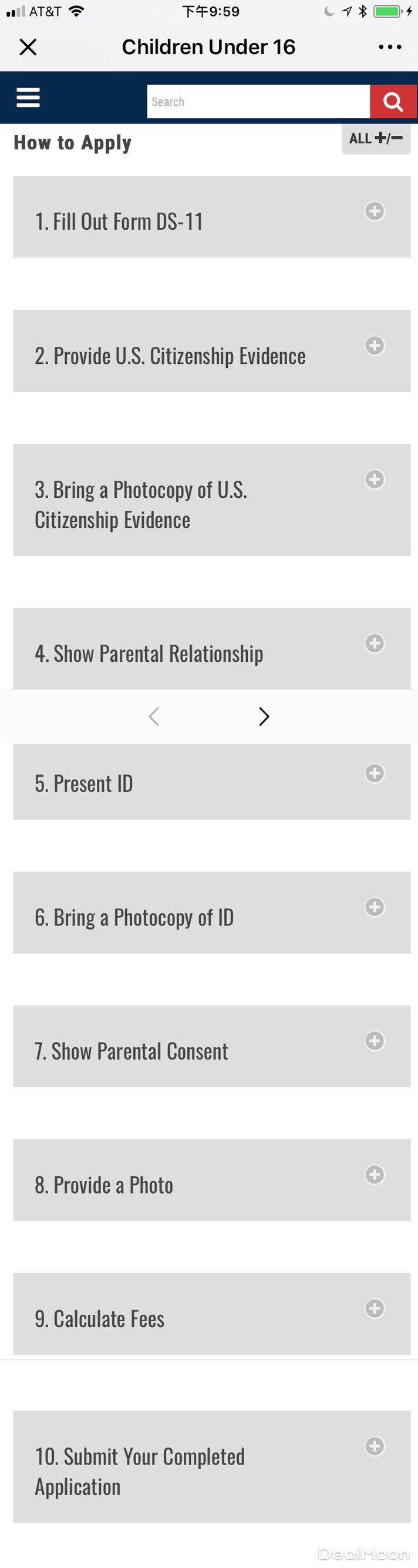 AT&T 下午9:59

Children Under 16

Search

How to Apply

ALL +/−

1. Fill Out Form DS-11

2. Provide U.S. Citizenship Evidence

3. Bring a Photocopy of U.S. Citizenship Evidence

4. Show Parental Relationship

5. Present ID

6. Bring a Photocopy of ID

7. Show Parental Consent

8. Provide a Photo

9. Calculate Fees

10. Submit Your Completed Application

DealMoon